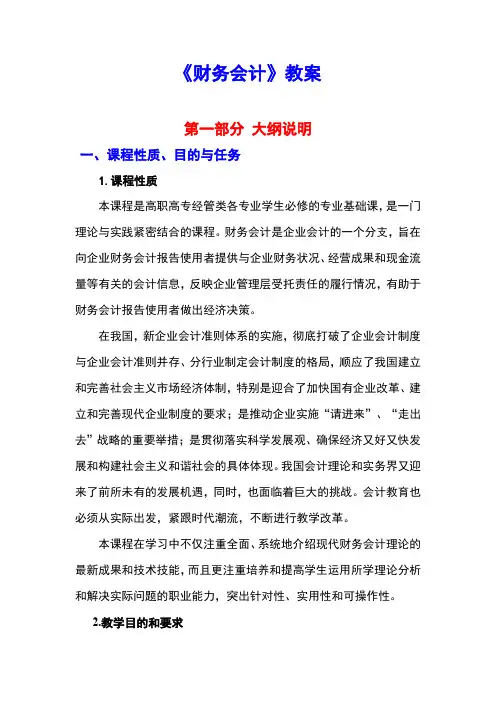 《财务会计》教案

第一部分 大纲说明

一、课程性质、目的与任务

1. 课程性质

本课程是高职高专经管类各专业学生必修的专业基础课，是一门理论与实践紧密结合的课程。财务会计是企业会计的一个分支，旨在向企业财务会计报告使用者提供与企业财务状况、经营成果和现金流量等有关的会计信息，反映企业管理层受托责任的履行情况，有助于财务会计报告使用者做出经济决策。

在我国，新企业会计准则体系的实施，彻底打破了企业会计制度与企业会计准则并存、分行业制定会计制度的格局，顺应了我国建立和完善社会主义市场经济体制，特别是迎合了加快国有企业改革、建立和完善现代企业制度的要求；是推动企业实施“请进来”、“走出去”战略的重要举措；是贯彻落实科学发展观、确保经济又好又快发展和构建社会主义和谐社会的具体体现。我国会计理论和实务界又迎来了前所未有的发展机遇，同时，也面临着巨大的挑战。会计教育也必须从实际出发，紧跟时代潮流，不断进行教学改革。

本课程在学习中不仅注重全面、系统地介绍现代财务会计理论的最新成果和技术技能，而且更注重培养和提高学生运用所学理论分析和解决实际问题的职业能力，突出针对性、实用性和可操作性。

2.教学目的和要求